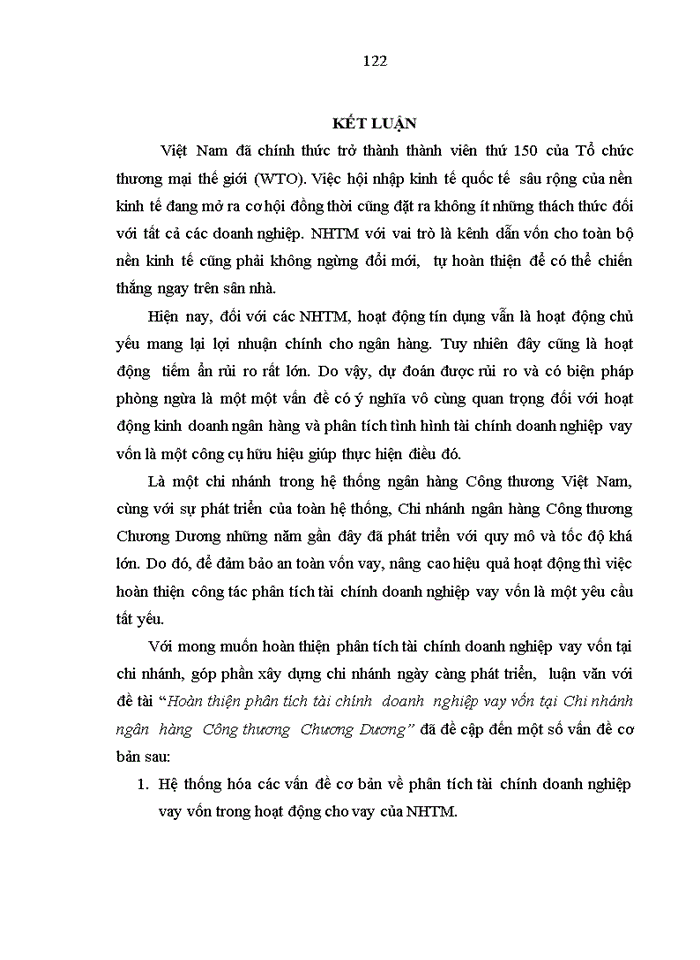 122

KẾT LUẬN

Việt Nam đã chính thức trở thành thành viên thứ 150 của Tổ chức thương mại thế giới (WTO). Việc hội nhập kinh tế quốc tế sâu rộng của nền kinh tế đang mở ra cơ hội đồng thời cũng đặt ra không ít những thách thức đối với tất cả các doanh nghiệp. NHTM với vai trò là kênh dẫn vốn cho toàn bộ nền kinh tế cũng phải không ngừng đổi mới, tự hoàn thiện để có thể chiến thắng ngay trên sân nhà.

Hiện nay, đối với các NHTM, hoạt động tín dụng vẫn là hoạt động chủ yếu mang lại lợi nhuận chính cho ngân hàng. Tuy nhiên đây cũng là hoạt động tiềm ẩn rủi ro rất lớn. Do vậy, dự đoán được rủi ro và có biện pháp phòng ngừa là một một vấn đề có ý nghĩa vô cùng quan trọng đối với hoạt động kinh doanh ngân hàng và phân tích tình hình tài chính doanh nghiệp vay vốn là một công cụ hữu hiệu giúp thực hiện điều đó.

Là một chi nhánh trong hệ thống ngân hàng Công thương Việt Nam, cùng với sự phát triển của toàn hệ thống, Chi nhánh ngân hàng Công thương Chương Dương những năm gần đây đã phát triển với quy mô và tốc độ khá lớn. Do đó, để đảm bảo an toàn vốn vay, nâng cao hiệu quả hoạt động thì việc hoàn thiện công tác phân tích tài chính doanh nghiệp vay vốn là một yêu cầu tất yếu.

Với mong muốn hoàn thiện phân tích tài chính doanh nghiệp vay vốn tại chi nhánh, góp phần xây dựng chi nhánh ngày càng phát triển, luận văn với đề tài "Hoàn thiện phân tích tài chính doanh nghiệp vay vốn tại Chi nhánh ngân hàng Công thương Chương Dương" đã đề cập đến một số vấn đề cơ bản sau:

1. Hệ thống hóa các vấn đề cơ bản về phân tích tài chính doanh nghiệp vay vốn trong hoạt động cho vay của NHTM.